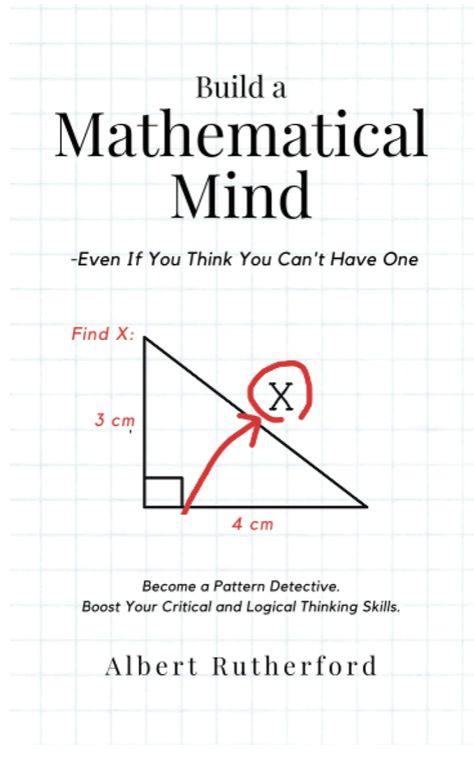 Build a
Mathematical
Mind

-Even If You Think You Can't Have One

Find X:

3 cm

X

4 cm

Become a Pattern Detective.
Boost Your Critical and Logical Thinking Skills.

Albert Rutherford